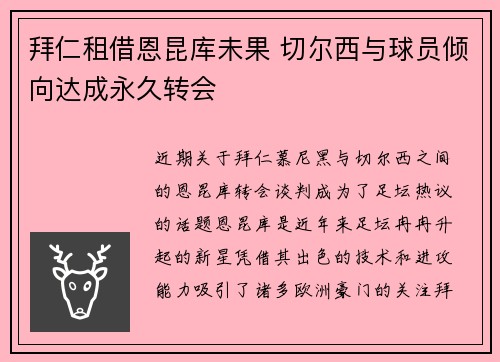 拜仁租借恩昆库未果 切尔西与球员倾向达成永久转会

近期关于拜仁慕尼黑与切尔西之间的恩昆库转会谈判成为了足坛热议的话题恩昆库是近年来足坛冉冉升起的新星凭借其出色的技术和进攻能力吸引了诸多欧洲豪门的关注拜